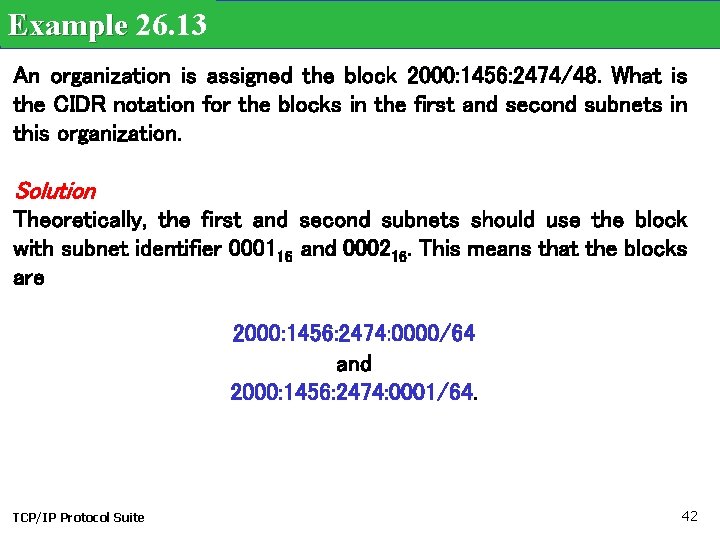 Example 26.13

An organization is assigned the block 2000:1456:2474/48. What is the CIDR notation for the blocks in the first and second subnets in this organization.

Solution

Theoretically, the first and second subnets should use the block with subnet identifier $0001_{16}$ and $0002_{16}$. This means that the blocks are

2000:1456:2474:0000/64
and
2000:1456:2474:0001/64.

TCP/IP Protocol Suite

42